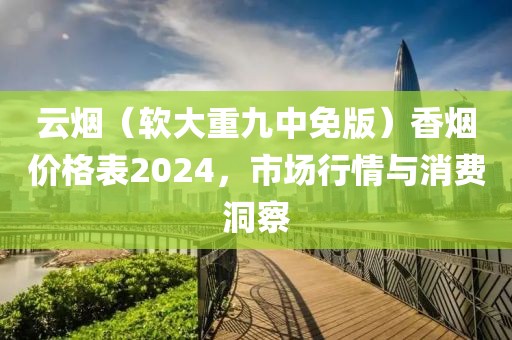 云烟（软大重九中免版）香烟价格表2024，市场行情与消费洞察